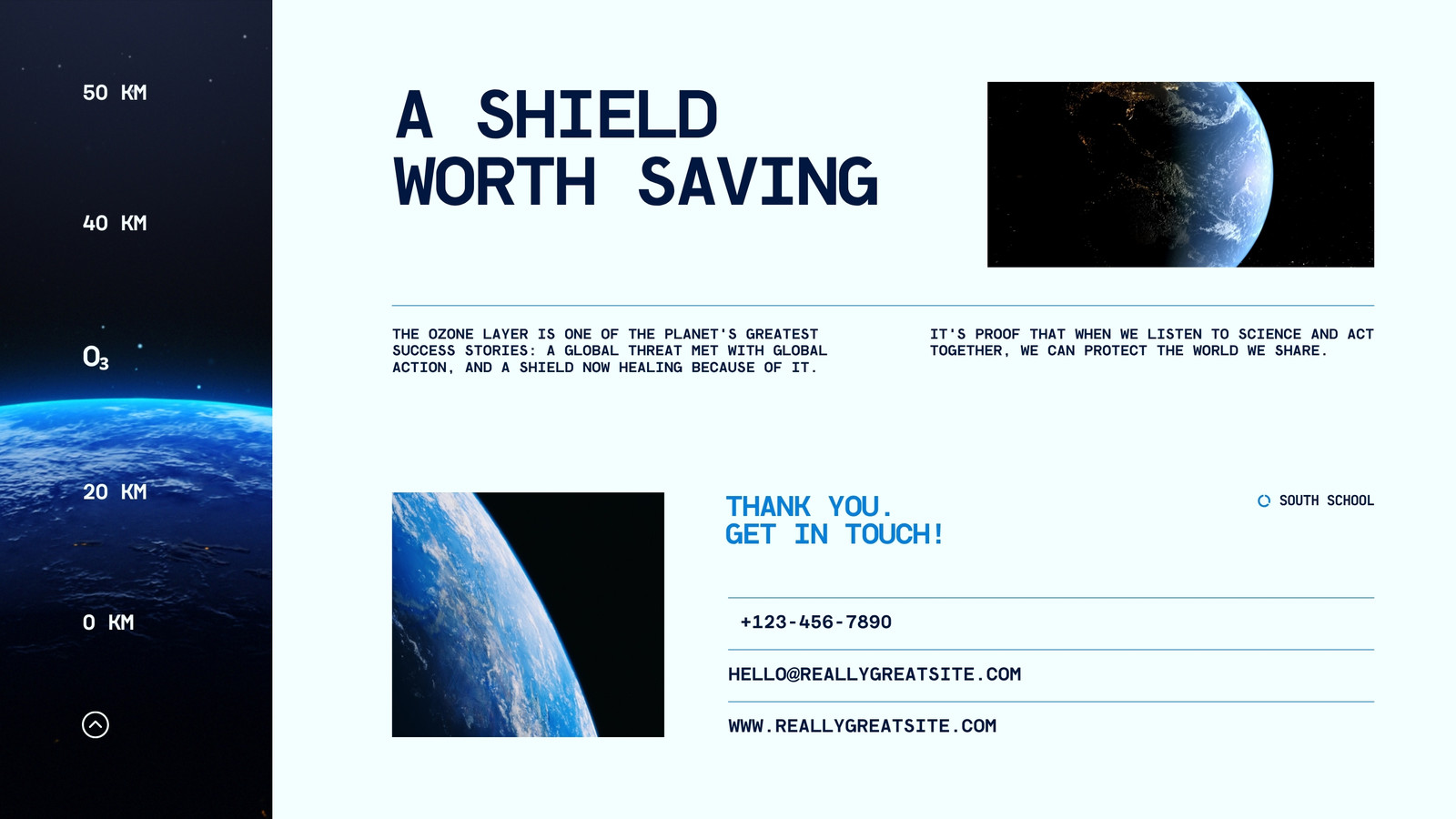 50 KM

40 KM

$O_3$

20 KM

0 KM

A SHIELD
WORTH SAVING

THE OZONE LAYER IS ONE OF THE PLANET'S GREATEST SUCCESS STORIES: A GLOBAL THREAT MET WITH GLOBAL ACTION, AND A SHIELD NOW HEALING BECAUSE OF IT.

IT'S PROOF THAT WHEN WE LISTEN TO SCIENCE AND ACT TOGETHER, WE CAN PROTECT THE WORLD WE SHARE.

THANK YOU.
GET IN TOUCH!

SOUTH SCHOOL

+123-456-7890

HELLO@REALLYGREATSITE.COM

WWW.REALLYGREATSITE.COM